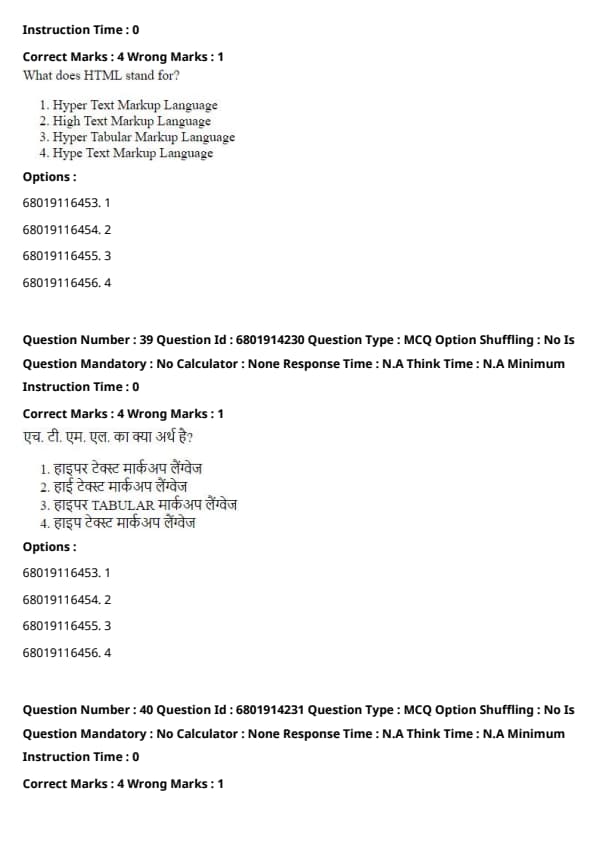 Instruction Time : 0

Correct Marks : 4 Wrong Marks : 1
What does HTML stand for?

1. Hyper Text Markup Language
2. High Text Markup Language
3. Hyper Tabular Markup Language
4. Hype Text Markup Language

Options :

68019116453. 1

68019116454. 2

68019116455. 3

68019116456. 4

Question Number : 39 Question Id : 6801914230 Question Type : MCQ Option Shuffling : No Is Question Mandatory : No Calculator : None Response Time : N.A Think Time : N.A Minimum Instruction Time : 0

Correct Marks : 4 Wrong Marks : 1
एच. टी. एम. एल. का क्या अर्थ है?

1. हाइपर टेक्स्ट मार्कअप लैंग्वेज
2. हाई टेक्स्ट मार्कअप लैंग्वेज
3. हाइपर TABULAR मार्कअप लैंग्वेज
4. हाइप टेक्स्ट मार्कअप लैंग्वेज

Options :

68019116453. 1

68019116454. 2

68019116455. 3

68019116456. 4

Question Number : 40 Question Id : 6801914231 Question Type : MCQ Option Shuffling : No Is Question Mandatory : No Calculator : None Response Time : N.A Think Time : N.A Minimum Instruction Time : 0

Correct Marks : 4 Wrong Marks : 1